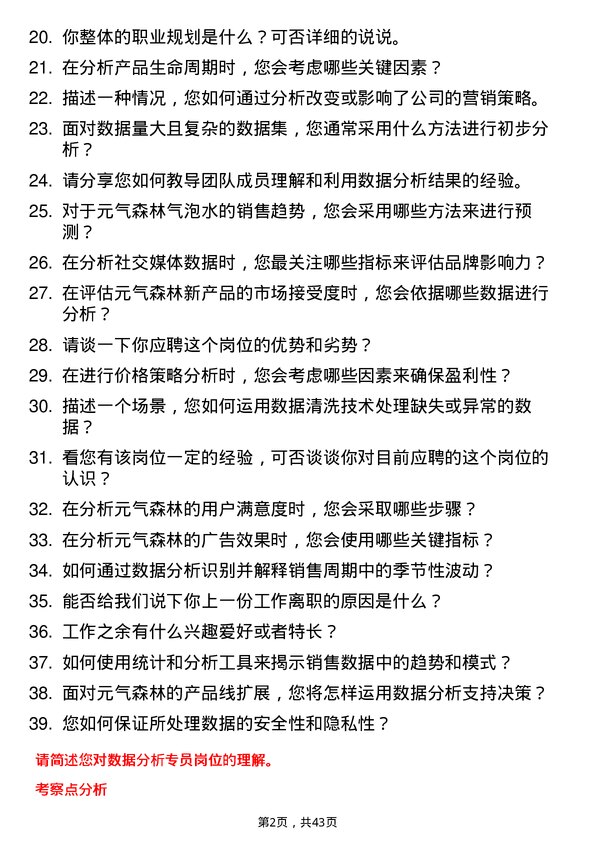 20. 你整体的职业规划是什么？可否详细的说说。

21. 在分析产品生命周期时，您会考虑哪些关键因素？

22. 描述一种情况，您如何通过分析改变或影响了公司的营销策略。

23. 面对数据量大且复杂的数据集，您通常采用什么方法进行初步分析？

24. 请分享您如何教导团队成员理解和利用数据分析结果的经验。

25. 对于元气森林气泡水的销售趋势，您会采用哪些方法来进行预测？

26. 在分析社交媒体数据时，您最关注哪些指标来评估品牌影响力？

27. 在评估元气森林新产品的市场接受度时，您会依据哪些数据进行分析？

28. 请谈一下你应聘这个岗位的优势和劣势？

29. 在进行价格策略分析时，您会考虑哪些因素来确保盈利性？

30. 描述一个场景，您如何运用数据清洗技术处理缺失或异常的数据？

31. 看您有该岗位一定的经验，可否谈谈你对目前应聘的这个岗位的认识？

32. 在分析元气森林的用户满意度时，您会采取哪些步骤？

33. 在分析元气森林的广告效果时，您会使用哪些关键指标？

34. 如何通过数据分析识别并解释销售周期中的季节性波动？

35. 能否给我们说下你上一份工作离职的原因是什么？

36. 工作之余有什么兴趣爱好或者特长？

37. 如何使用统计和分析工具来揭示销售数据中的趋势和模式？

38. 面对元气森林的产品线扩展，您将怎样运用数据分析支持决策？

39. 您如何保证所处理数据的安全性和隐私性？

请简述您对数据分析专员岗位的理解。

考察点分析

第2页，共43页